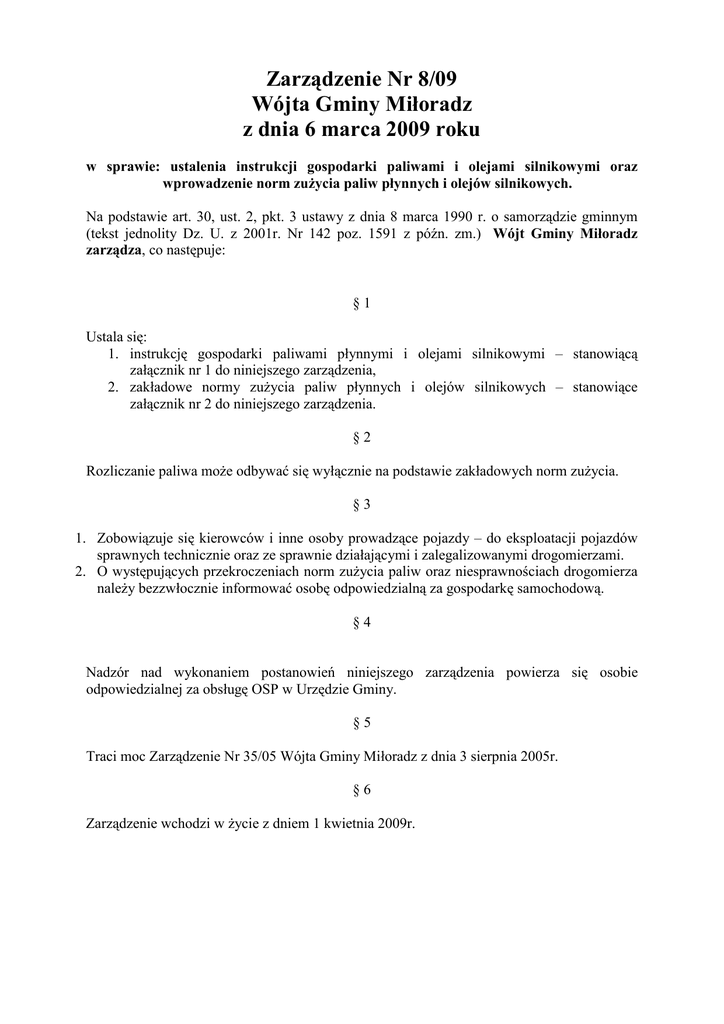 Zarządzenie Nr 8/09
Wójta Gminy Miłoradz
z dnia 6 marca 2009 roku

w sprawie: ustalenia instrukcji gospodarki paliwami i olejami silnikowymi oraz wprowadzenie norm zużycia paliw płynnych i olejów silnikowych.

Na podstawie art. 30, ust. 2, pkt. 3 ustawy z dnia 8 marca 1990 r. o samorządzie gminnym (tekst jednolity Dz. U. z 2001r. Nr 142 poz. 1591 z późn. zm.) Wójt Gminy Miłoradz zarządza, co następuje:

§ 1

Ustala się:
1. instrukcję gospodarki paliwami płynnymi i olejami silnikowymi – stanowiącą załącznik nr 1 do niniejszego zarządzenia,
2. zakładowe normy zużycia paliw płynnych i olejów silnikowych – stanowiące załącznik nr 2 do niniejszego zarządzenia.

§ 2

Rozliczanie paliwa może odbywać się wyłącznie na podstawie zakładowych norm zużycia.

§ 3

1. Zobowiązuje się kierowców i inne osoby prowadzące pojazdy – do eksploatacji pojazdów sprawnych technicznie oraz ze sprawnie działającymi i zalegalizowanymi drogomierzami.
2. O występujących przekroczeniach norm zużycia paliw oraz niesprawnościach drogomierza należy bezzwłocznie informować osobę odpowiedzialną za gospodarkę samochodową.

§ 4

Nadzór nad wykonaniem postanowień niniejszego zarządzenia powierza się osobie odpowiedzialnej za obsługę OSP w Urzędzie Gminy.

§ 5

Traci moc Zarządzenie Nr 35/05 Wójta Gminy Miłoradz z dnia 3 sierpnia 2005r.

§ 6

Zarządzenie wchodzi w życie z dniem 1 kwietnia 2009r.